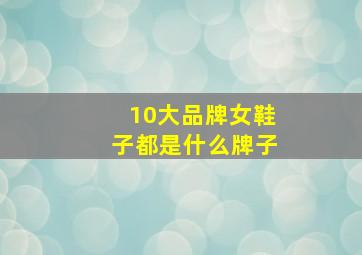 10大品牌女鞋子都是什么牌子